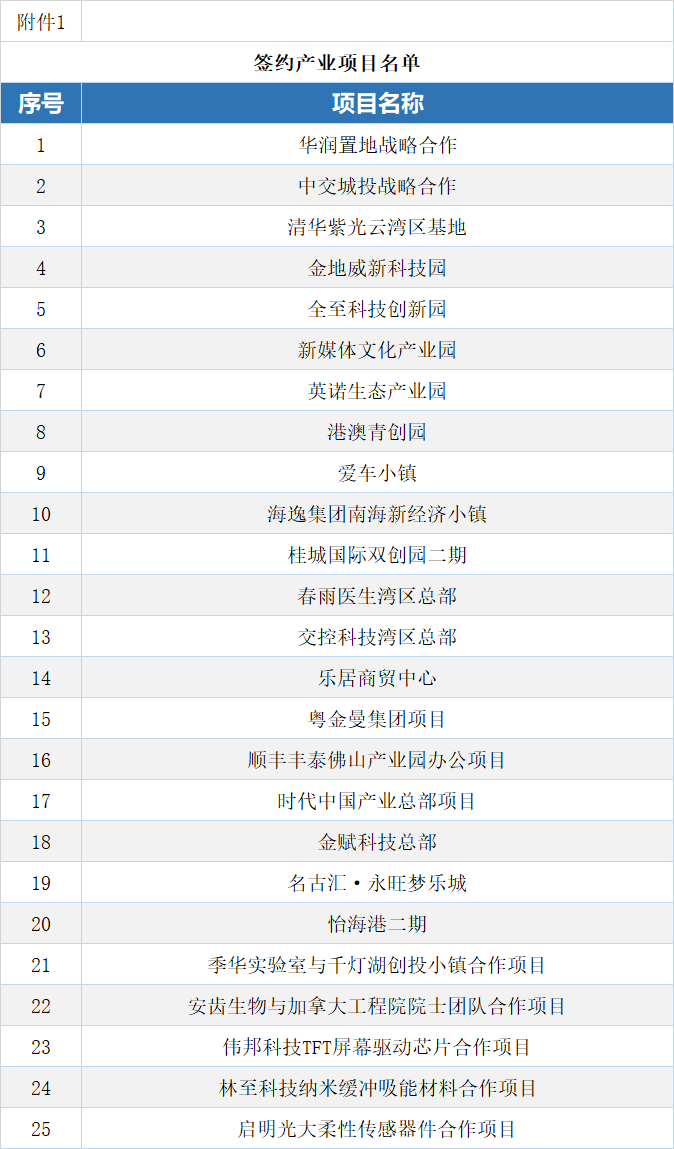 附件1

签约产业项目名单

| 序号 | 项目名称 |
|---|---|
| 1 | 华润置地战略合作 |
| 2 | 中交城投战略合作 |
| 3 | 清华紫光云湾区基地 |
| 4 | 金地威新科技园 |
| 5 | 全至科技创新园 |
| 6 | 新媒体文化产业园 |
| 7 | 英诺生态产业园 |
| 8 | 港澳青创园 |
| 9 | 爱车小镇 |
| 10 | 海逸集团南海新经济小镇 |
| 11 | 桂城国际双创园二期 |
| 12 | 春雨医生湾区总部 |
| 13 | 交控科技湾区总部 |
| 14 | 乐居商贸中心 |
| 15 | 粤金曼集团项目 |
| 16 | 顺丰丰泰佛山产业园办公项目 |
| 17 | 时代中国产业总部项目 |
| 18 | 金赋科技总部 |
| 19 | 名古汇·永旺梦乐城 |
| 20 | 怡海港二期 |
| 21 | 季华实验室与千灯湖创投小镇合作项目 |
| 22 | 安齿生物与加拿大工程院院士团队合作项目 |
| 23 | 伟邦科技TFT屏幕驱动芯片合作项目 |
| 24 | 林至科技纳米缓冲吸能材料合作项目 |
| 25 | 启明光大柔性传感器件合作项目 |